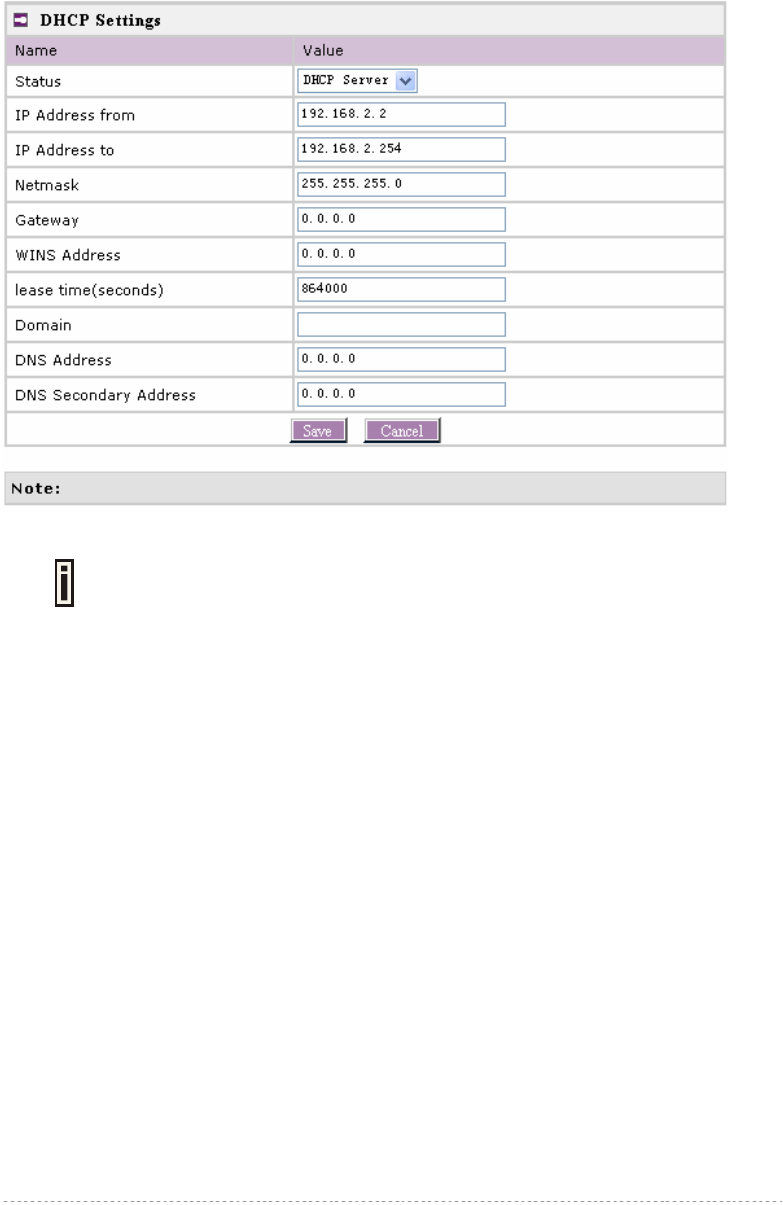 DHCP Settings

| Name | Value |
|---|---|
| Status | DHCP Server |
| IP Address from | 192.168.2.2 |
| IP Address to | 192.168.2.254 |
| Netmask | 255.255.255.0 |
| Gateway | 0.0.0.0 |
| WINS Address | 0.0.0.0 |
| lease time(seconds) | 864000 |
| Domain | |
| DNS Address | 0.0.0.0 |
| DNS Secondary Address | 0.0.0.0 |

Save Cancel

Note: